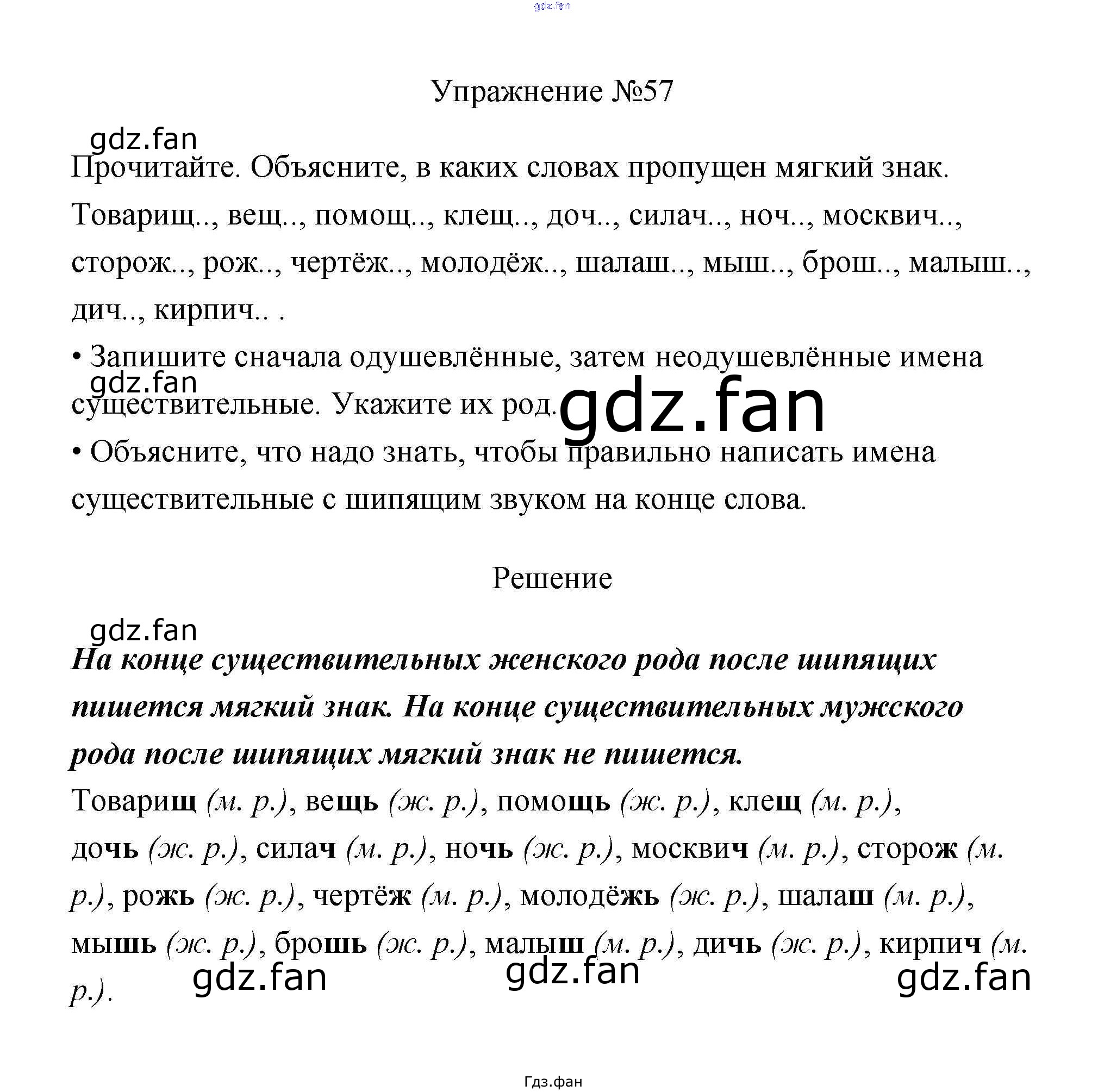 gdz.fan

Упражнение №57

gdz.fan

Прочитайте. Объясните, в каких словах пропущен мягкий знак.

Товарищ.., вещ.., помощ.., клещ.., доч.., силач.., ноч.., москвич.., сторож.., рож.., чертёж.., молодёж.., шалаш.., мыш.., брош.., малыш.., дич.., кирпич.. .

• Запишите сначала одушевлённые, затем неодушевлённые имена существительные. Укажите их род.

gdz.fan

gdz.fan

• Объясните, что надо знать, чтобы правильно написать имена существительные с шипящим звуком на конце слова.

Решение

gdz.fan

На конце существительных женского рода после шипящих пишется мягкий знак. На конце существительных мужского рода после шипящих мягкий знак не пишется.

Товарищ (м. р.), вещь (ж. р.), помощь (ж. р.), клещ (м. р.), дочь (ж. р.), силач (м. р.), ночь (ж. р.), москвич (м. р.), сторож (м. р.), рожь (ж. р.), чертёж (м. р.), молодёжь (ж. р.), шалаш (м. р.), мышь (ж. р.), брошь (ж. р.), малыш (м. р.), дичь (ж. р.), кирпич (м. р.).

gdz.fan gdz.fan gdz.fan

Гдз.фан